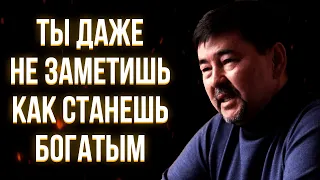 ТЫ ДАЖЕ
НЕ ЗАМЕТИШЬ
КАК СТАНЕШЬ
БОГАТЫМ